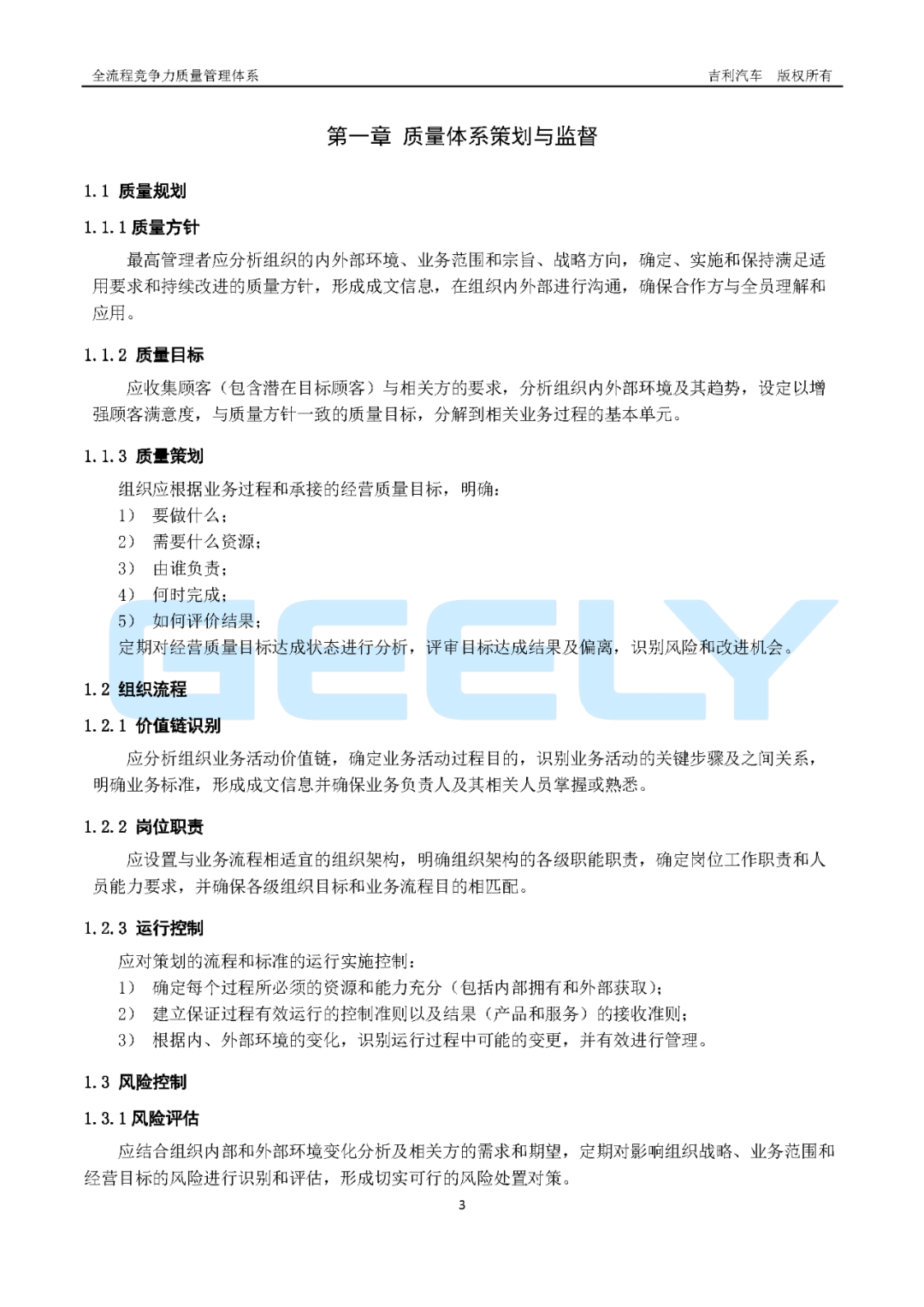 全流程竞争力质量管理体系

吉利汽车 版权所有

第一章 质量体系策划与监督

1.1 质量规划

1.1.1 质量方针

最高管理者应分析组织的内外部环境、业务范围和宗旨、战略方向，确定、实施和保持满足适用要求和持续改进的质量方针，形成成文信息，在组织内外部进行沟通，确保合作方与全员理解和应用。

1.1.2 质量目标

应收集顾客（包含潜在目标顾客）与相关方的要求，分析组织内外部环境及其趋势，设定以增强顾客满意度，与质量方针一致的质量目标，分解到相关业务过程的基本单元。

1.1.3 质量策划

组织应根据业务过程和承接的经营质量目标，明确：

1） 要做什么；

2） 需要什么资源；

3） 由谁负责；

4） 何时完成；

5） 如何评价结果；

定期对经营质量目标达成状态进行分析，评审目标达成结果及偏离，识别风险和改进机会。

GEELY

1.2 组织流程

1.2.1 价值链识别

应分析组织业务活动价值链，确定业务活动过程目的，识别业务活动的关键步骤及之间关系，明确业务标准，形成成文信息并确保业务负责人及其相关人员掌握或熟悉。

1.2.2 岗位职责

应设置与业务流程相适宜的组织架构，明确组织架构的各级职能职责，确定岗位工作职责和人员能力要求，并确保各级组织目标和业务流程目的相匹配。

1.2.3 运行控制

应对策划的流程和标准的运行实施控制：

1） 确定每个过程所必须的资源和能力充分（包括内部拥有和外部获取）；

2） 建立保证过程有效运行的控制准则以及结果（产品和服务）的接收准则；

3） 根据内、外部环境的变化，识别运行过程中可能的变更，并有效进行管理。

1.3 风险控制

1.3.1 风险评估

应结合组织内部和外部环境变化分析及相关方的需求和期望，定期对影响组织战略、业务范围和经营目标的风险进行识别和评估，形成切实可行的风险处置对策。

3